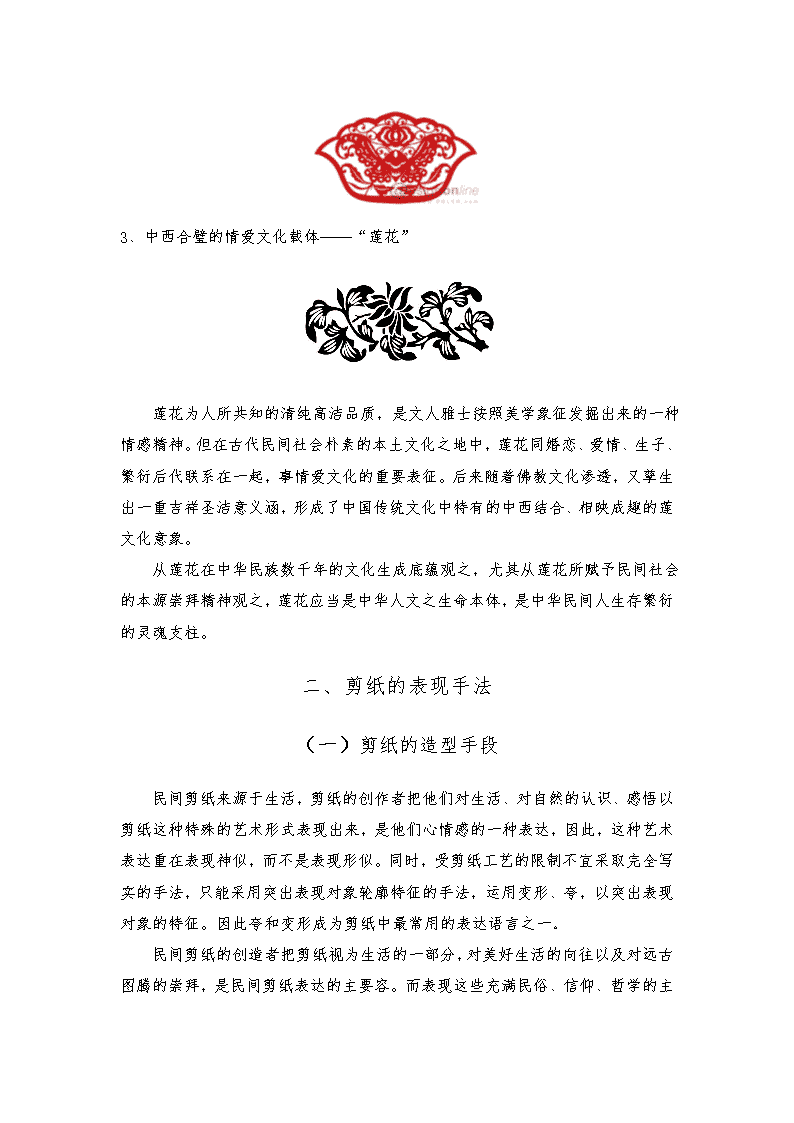 3、中西合璧的情爱文化载体——“莲花”

莲花为人所共知的清纯高洁品质，是文人雅士按照美学象征发掘出来的一种情感精神。但在古代民间社会朴素的本土文化之地中，莲花同婚恋、爱情、生子、繁衍后代联系在一起，事情爱文化的重要表征。后来随着佛教文化渗透，又孳生出一重吉祥圣洁意义涵，形成了中国传统文化中特有的中西结合、相映成趣的莲文化意象。

从莲花在中华民族数千年的文化生成底蕴观之，尤其从莲花所赋予民间社会的本源崇拜精神观之，莲花应当是中华人文之生命本体，是中华民间人生存繁衍的灵魂支柱。

二、剪纸的表现手法

（一）剪纸的造型手段

民间剪纸来源于生活，剪纸的创作者把他们对生活、对自然的认识、感悟以剪纸这种特殊的艺术形式表现出来，是他们心情感的一种表达，因此，这种艺术表达重在表现神似，而不是表现形似。同时，受剪纸工艺的限制不宜采取完全写实的手法，只能采用突出表现对象轮廓特征的手法，运用变形、夸，以突出表现对象的特征。因此夸和变形成为剪纸中最常用的表达语言之一。

民间剪纸的创造者把剪纸视为生活的一部分，对美好生活的向往以及对远古图腾的崇拜，是民间剪纸表达的主要容。而表现这些充满民俗、信仰、哲学的主